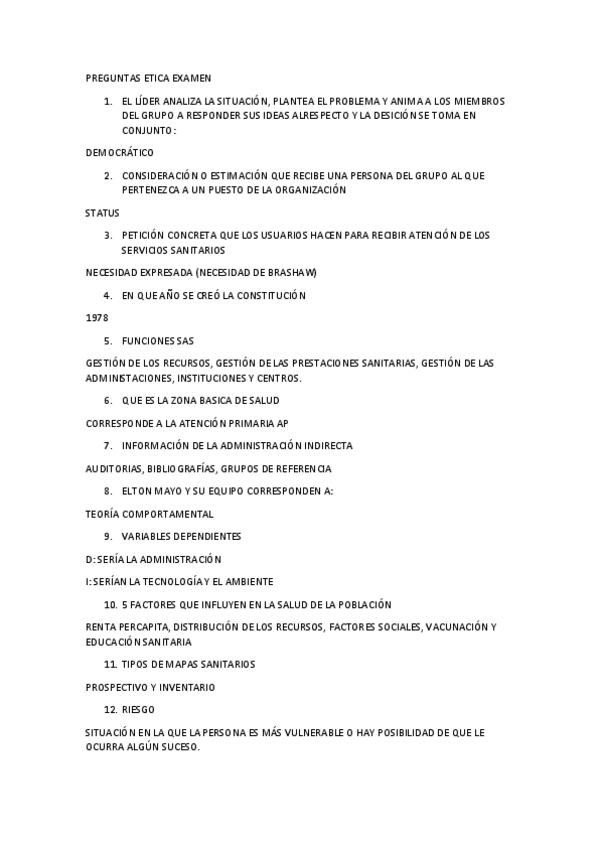 PREGUNTAS ETICA EXAMEN

1. EL LÍDER ANALIZA LA SITUACIÓN, PLANTEA EL PROBLEMA Y ANIMA A LOS MIEMBROS DEL GRUPO A RESPONDER SUS IDEAS AL RESPECTO Y LA DESICIÓN SE TOMA EN CONJUNTO:

DEMOCRÁTICO

2. CONSIDERACIÓN O ESTIMACIÓN QUE RECIBE UNA PERSONA DEL GRUPO AL QUE PERTENEZCA A UN PUESTO DE LA ORGANIZACIÓN

STATUS

3. PETICIÓN CONCRETA QUE LOS USUARIOS HACEN PARA RECIBIR ATENCIÓN DE LOS SERVICIOS SANITARIOS

NECESIDAD EXPRESADA (NECESIDAD DE BRASHAW)

4. EN QUE AÑO SE CREÓ LA CONSTITUCIÓN

1978

5. FUNCIONES SAS

GESTIÓN DE LOS RECURSOS, GESTIÓN DE LAS PRESTACIONES SANITARIAS, GESTIÓN DE LAS ADMINISTACIONES, INSTITUCIONES Y CENTROS.

6. QUE ES LA ZONA BASICA DE SALUD

CORRESPONDE A LA ATENCIÓN PRIMARIA AP

7. INFORMACIÓN DE LA ADMINISTRACIÓN INDIRECTA

AUDITORIAS, BIBLIOGRAFÍAS, GRUPOS DE REFERENCIA

8. ELTON MAYO Y SU EQUIPO CORRESPONDEN A:

TEORÍA COMPORTAMENTAL

9. VARIABLES DEPENDIENTES

D: SERÍA LA ADMINISTRACIÓN

I: SERÍAN LA TECNOLOGÍA Y EL AMBIENTE

10. 5 FACTORES QUE INFLUYEN EN LA SALUD DE LA POBLACIÓN

RENTA PERCAPITA, DISTRIBUCIÓN DE LOS RECURSOS, FACTORES SOCIALES, VACUNACIÓN Y EDUCACIÓN SANITARIA

11. TIPOS DE MAPAS SANITARIOS

PROSPECTIVO Y INVENTARIO

12. RIESGO

SITUACIÓN EN LA QUE LA PERSONA ES MÁS VULNERABLE O HAY POSIBILIDAD DE QUE LE OCURRA ALGÚN SUCESO.